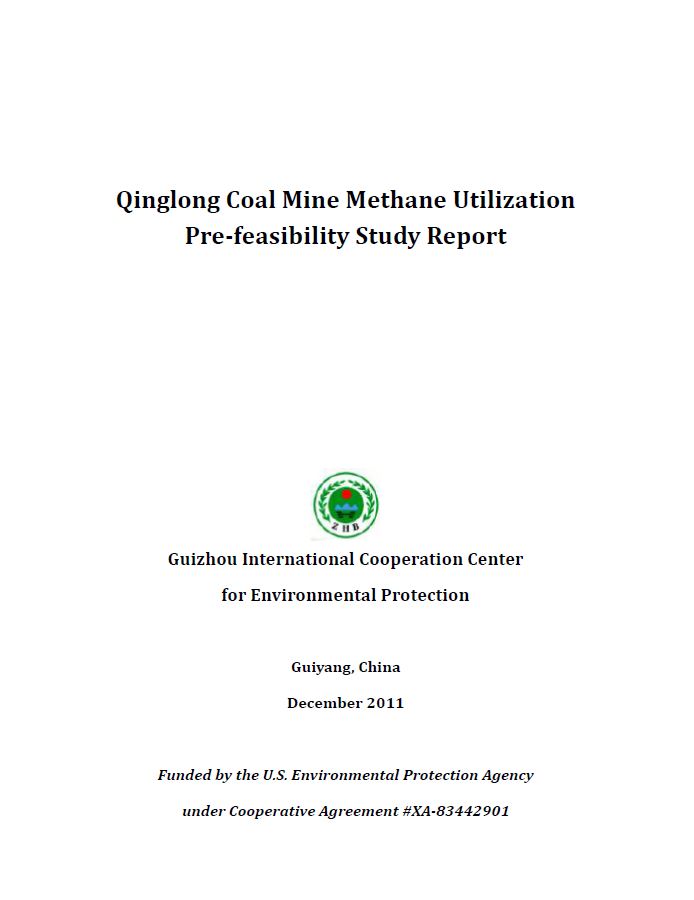 Qinglong Coal Mine Methane Utilization Pre-feasibility Study Report

ZHB

Guizhou International Cooperation Center for Environmental Protection

Guiyang, China

December 2011

Funded by the U.S. Environmental Protection Agency under Cooperative Agreement #XA-83442901